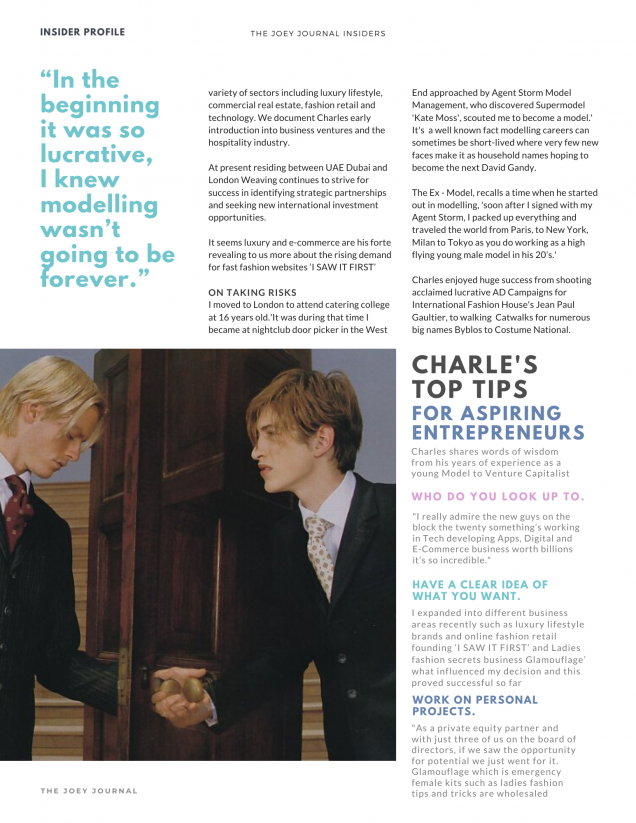 INSIDER PROFILE

THE JOEY JOURNAL INSIDERS

"In the beginning it was so lucrative, I knew modelling wasn't going to be forever."

variety of sectors including luxury lifestyle, commercial real estate, fashion retail and technology. We document Charles early introduction into business ventures and the hospitality industry.

At present residing between UAE Dubai and London Weaving continues to strive for success in identifying strategic partnerships and seeking new international investment opportunities.

It seems luxury and e-commerce are his forte revealing to us more about the rising demand for fast fashion websites 'I SAW IT FIRST'

ON TAKING RISKS
I moved to London to attend catering college at 16 years old.'It was during that time I became at nightclub door picker in the West End approached by Agent Storm Model Management, who discovered Supermodel 'Kate Moss', scouted me to become a model.' It's a well known fact modelling careers can sometimes be short-lived where very few new faces make it as household names hoping to become the next David Gandy.

The Ex - Model, recalls a time when he started out in modelling, 'soon after I signed with my Agent Storm, I packed up everything and traveled the world from Paris, to New York, Milan to Tokyo as you do working as a high flying young male model in his 20's.'

Charles enjoyed huge success from shooting acclaimed lucrative AD Campaigns for International Fashion House's Jean Paul Gaultier, to walking Catwalks for numerous big names Byblos to Costume National.

CHARLE'S TOP TIPS
FOR ASPIRING ENTREPRENEURS
Charles shares words of wisdom from his years of experience as a young Model to Venture Capitalist

WHO DO YOU LOOK UP TO.
"I really admire the new guys on the block the twenty something's working in Tech developing Apps, Digital and E-Commerce business worth billions it's so incredible."

HAVE A CLEAR IDEA OF WHAT YOU WANT.
I expanded into different business areas recently such as luxury lifestyle brands and online fashion retail founding 'I SAW IT FIRST' and Ladies fashion secrets business Glamouflage' what influenced my decision and this proved successful so far

WORK ON PERSONAL PROJECTS.
"As a private equity partner and with just three of us on the board of directors, if we saw the opportunity for potential we just went for it. Glamouflage which is emergency female kits such as ladies fashion tips and tricks are wholesaled

THE JOEY JOURNAL